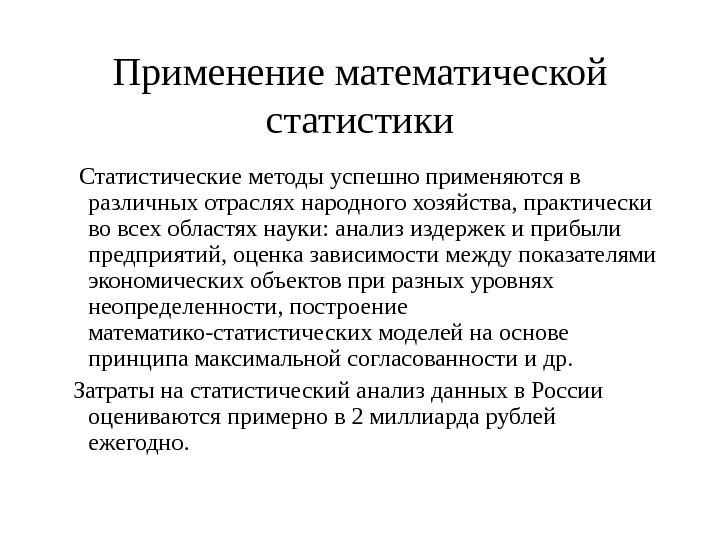 Применение математической статистики

Статистические методы успешно применяются в различных отраслях народного хозяйства, практически во всех областях науки: анализ издержек и прибыли предприятий, оценка зависимости между показателями экономических объектов при разных уровнях неопределенности, построение математико-статистических моделей на основе принципа максимальной согласованности и др.

Затраты на статистический анализ данных в России оцениваются примерно в 2 миллиарда рублей ежегодно.